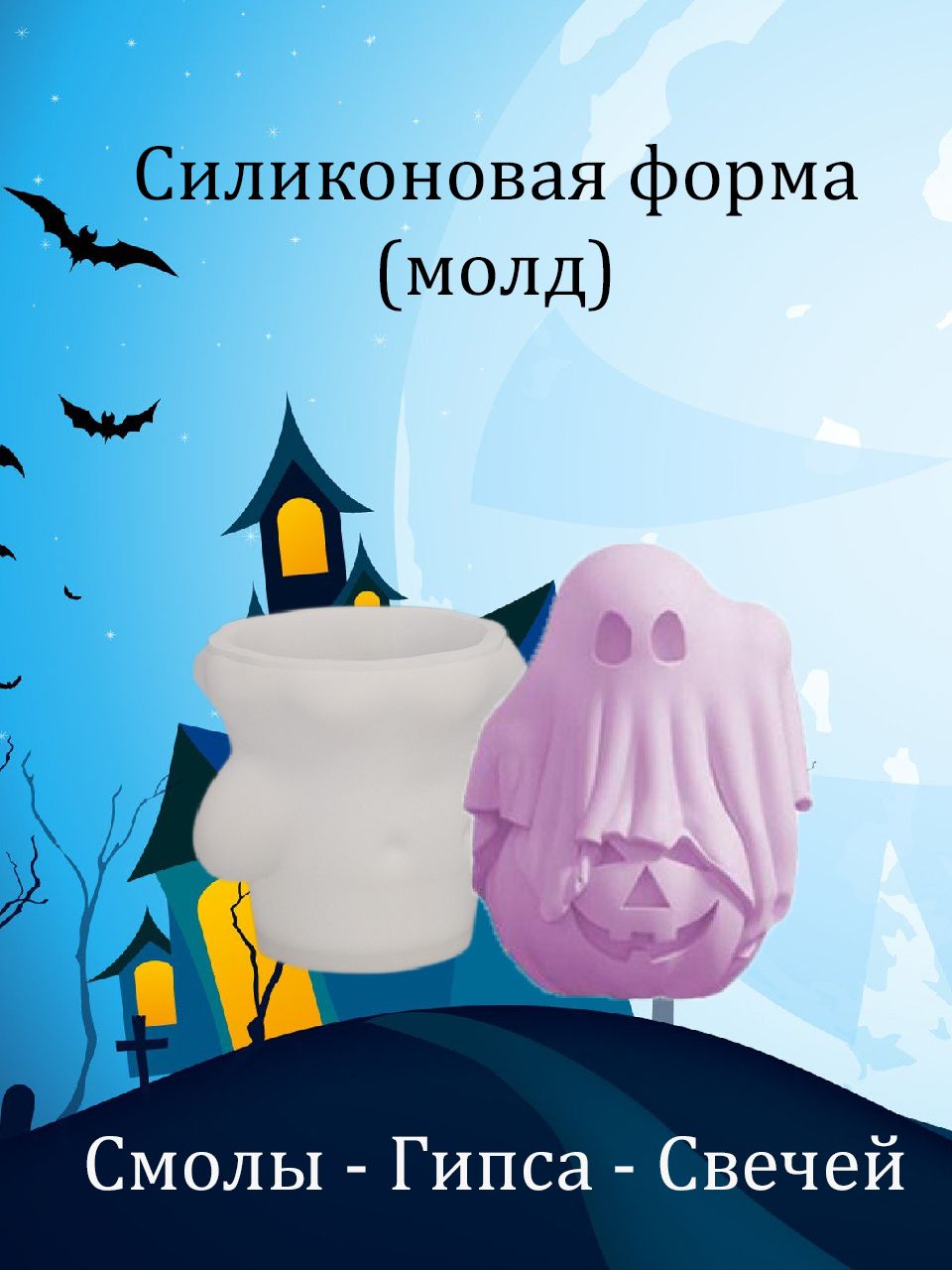 Силиконовая форма (молд)

Смолы - Гипса - Свечей